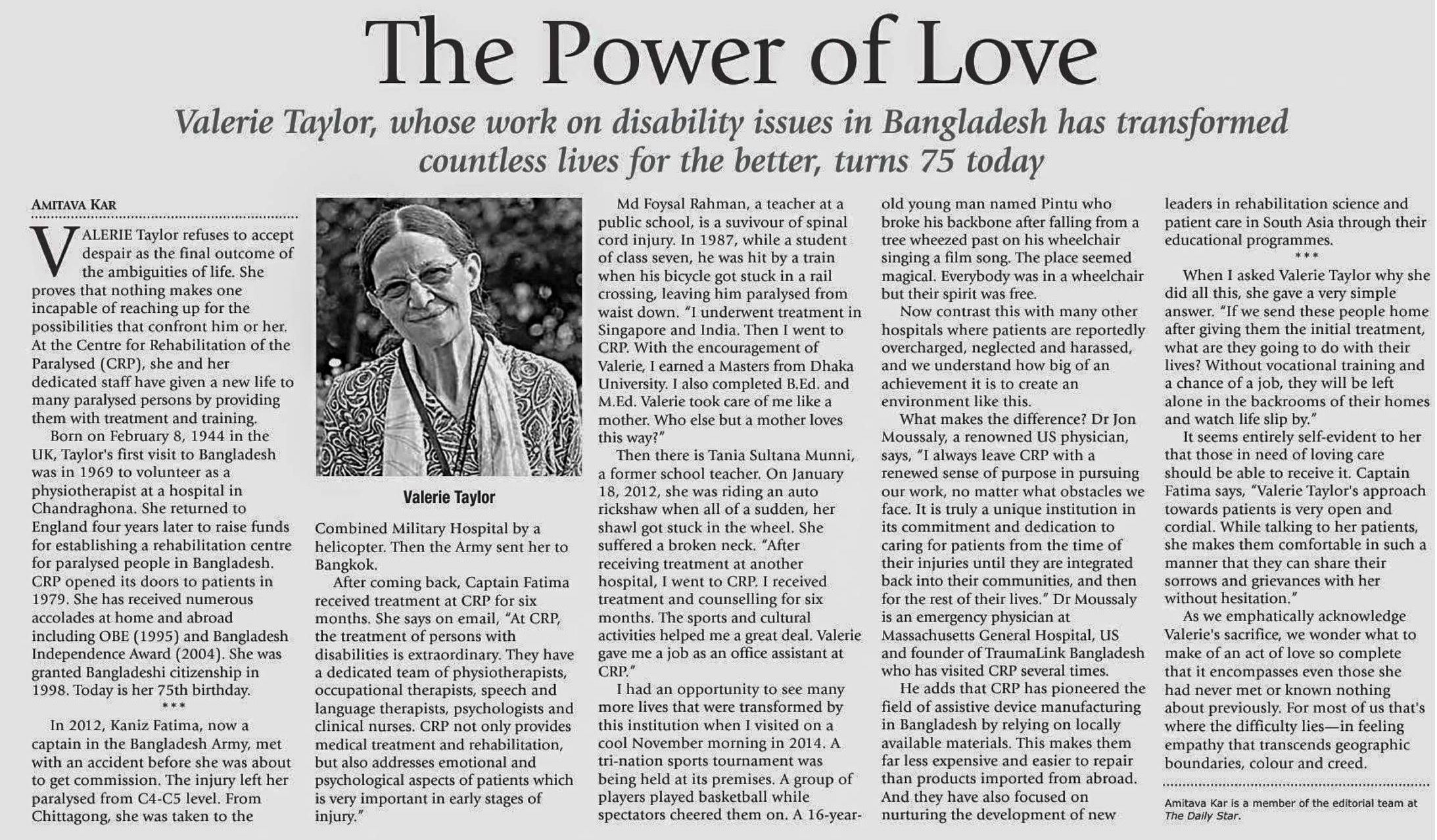 The Power of Love

Valerie Taylor, whose work on disability issues in Bangladesh has transformed countless lives for the better, turns 75 today

AMITAVA KAR

VALERIE Taylor refuses to accept despair as the final outcome of the ambiguities of life. She proves that nothing makes one incapable of reaching up for the possibilities that confront him or her. At the Centre for Rehabilitation of the Paralysed (CRP), she and her dedicated staff have given a new life to many paralysed persons by providing them with treatment and training.

Born on February 8, 1944 in the UK, Taylor's first visit to Bangladesh was in 1969 to volunteer as a physiotherapist at a hospital in Chandraghona. She returned to England four years later to raise funds for establishing a rehabilitation centre for paralysed people in Bangladesh. CRP opened its doors to patients in 1979. She has received numerous accolades at home and abroad including OBE (1995) and Bangladesh Independence Award (2004). She was granted Bangladeshi citizenship in 1998. Today is her 75th birthday.

***

In 2012, Kaniz Fatima, now a captain in the Bangladesh Army, met with an accident before she was about to get commission. The injury left her paralysed from C4-C5 level. From Chittagong, she was taken to the

Valerie Taylor

Combined Military Hospital by a helicopter. Then the Army sent her to Bangkok.

After coming back, Captain Fatima received treatment at CRP for six months. She says on email, "At CRP, the treatment of persons with disabilities is extraordinary. They have a dedicated team of physiotherapists, occupational therapists, speech and language therapists, psychologists and clinical nurses. CRP not only provides medical treatment and rehabilitation, but also addresses emotional and psychological aspects of patients which is very important in early stages of injury."

Md Foysal Rahman, a teacher at a public school, is a suvivour of spinal cord injury. In 1987, while a student of class seven, he was hit by a train when his bicycle got stuck in a rail crossing, leaving him paralysed from waist down. "I underwent treatment in Singapore and India. Then I went to CRP. With the encouragement of Valerie, I earned a Masters from Dhaka University. I also completed B.Ed. and M.Ed. Valerie took care of me like a mother. Who else but a mother loves this way?"

Then there is Tania Sultana Munni, a former school teacher. On January 18, 2012, she was riding an auto rickshaw when all of a sudden, her shawl got stuck in the wheel. She suffered a broken neck. "After receiving treatment at another hospital, I went to CRP. I received treatment and counselling for six months. The sports and cultural activities helped me a great deal. Valerie gave me a job as an office assistant at CRP."

I had an opportunity to see many more lives that were transformed by this institution when I visited on a cool November morning in 2014. A tri-nation sports tournament was being held at its premises. A group of players played basketball while spectators cheered them on. A 16-year-old young man named Pintu who broke his backbone after falling from a tree wheezed past on his wheelchair singing a film song. The place seemed magical. Everybody was in a wheelchair but their spirit was free.

Now contrast this with many other hospitals where patients are reportedly overcharged, neglected and harassed, and we understand how big of an achievement it is to create an environment like this.

What makes the difference? Dr Jon Moussaly, a renowned US physician, says, "I always leave CRP with a renewed sense of purpose in pursuing our work, no matter what obstacles we face. It is truly a unique institution in its commitment and dedication to caring for patients from the time of their injuries until they are integrated back into their communities, and then for the rest of their lives." Dr Moussaly is an emergency physician at Massachusetts General Hospital, US and founder of TraumaLink Bangladesh who has visited CRP several times.

He adds that CRP has pioneered the field of assistive device manufacturing in Bangladesh by relying on locally available materials. This makes them far less expensive and easier to repair than products imported from abroad. And they have also focused on nurturing the development of new leaders in rehabilitation science and patient care in South Asia through their educational programmes.

***

When I asked Valerie Taylor why she did all this, she gave a very simple answer. "If we send these people home after giving them the initial treatment, what are they going to do with their lives? Without vocational training and a chance of a job, they will be left alone in the backrooms of their homes and watch life slip by."

It seems entirely self-evident to her that those in need of loving care should be able to receive it. Captain Fatima says, "Valerie Taylor's approach towards patients is very open and cordial. While talking to her patients, she makes them comfortable in such a manner that they can share their sorrows and grievances with her without hesitation."

As we emphatically acknowledge Valerie's sacrifice, we wonder what to make of an act of love so complete that it encompasses even those she had never met or known nothing about previously. For most of us that's where the difficulty lies—in feeling empathy that transcends geographic boundaries, colour and creed.

Amitava Kar is a member of the editorial team at The Daily Star.